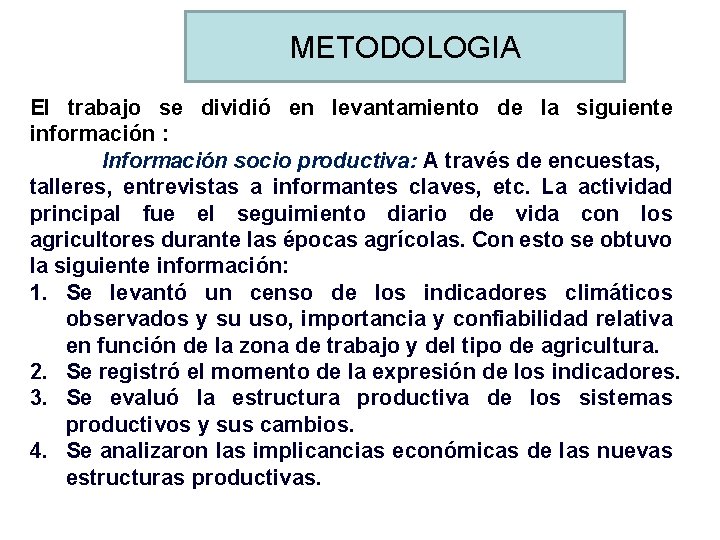 METODOLOGIA

El trabajo se dividió en levantamiento de la siguiente información :

Información socio productiva: A través de encuestas, talleres, entrevistas a informantes claves, etc. La actividad principal fue el seguimiento diario de vida con los agricultores durante las épocas agrícolas. Con esto se obtuvo la siguiente información:

1. Se levantó un censo de los indicadores climáticos observados y su uso, importancia y confiabilidad relativa en función de la zona de trabajo y del tipo de agricultura.
2. Se registró el momento de la expresión de los indicadores.
3. Se evaluó la estructura productiva de los sistemas productivos y sus cambios.
4. Se analizaron las implicancias económicas de las nuevas estructuras productivas.